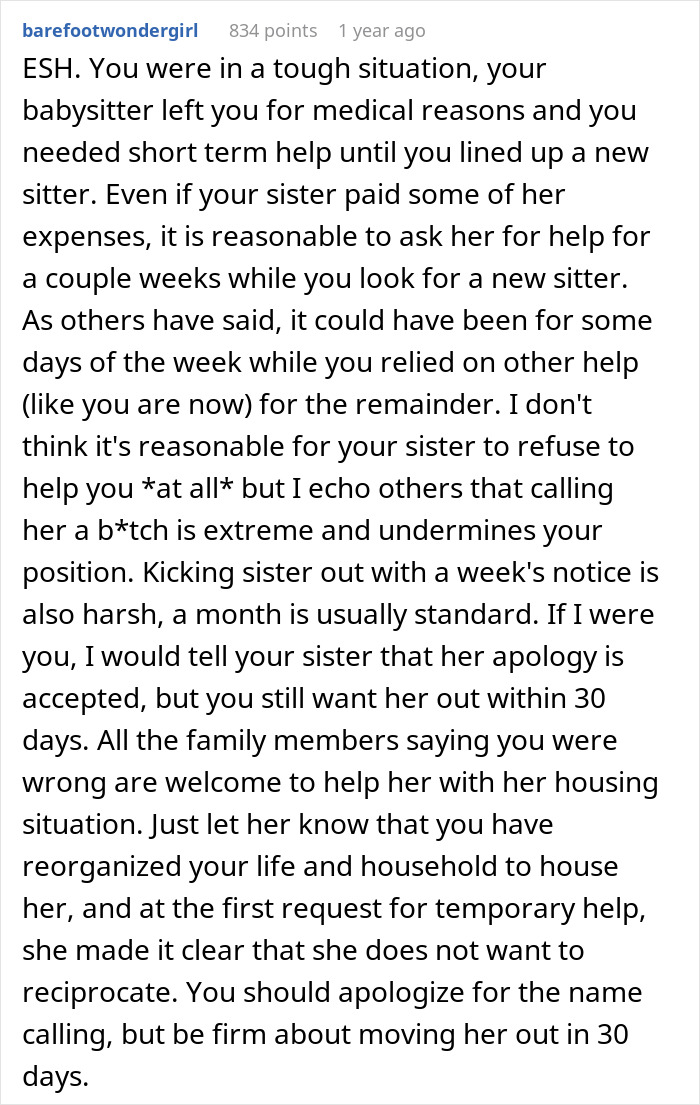 barefootwondergirl 834 points 1 year ago

ESH. You were in a tough situation, your babysitter left you for medical reasons and you needed short term help until you lined up a new sitter. Even if your sister paid some of her expenses, it is reasonable to ask her for help for a couple weeks while you look for a new sitter. As others have said, it could have been for some days of the week while you relied on other help (like you are now) for the remainder. I don't think it's reasonable for your sister to refuse to help you *at all* but I echo others that calling her a b*tch is extreme and undermines your position. Kicking sister out with a week's notice is also harsh, a month is usually standard. If I were you, I would tell your sister that her apology is accepted, but you still want her out within 30 days. All the family members saying you were wrong are welcome to help her with her housing situation. Just let her know that you have reorganized your life and household to house her, and at the first request for temporary help, she made it clear that she does not want to reciprocate. You should apologize for the name calling, but be firm about moving her out in 30 days.